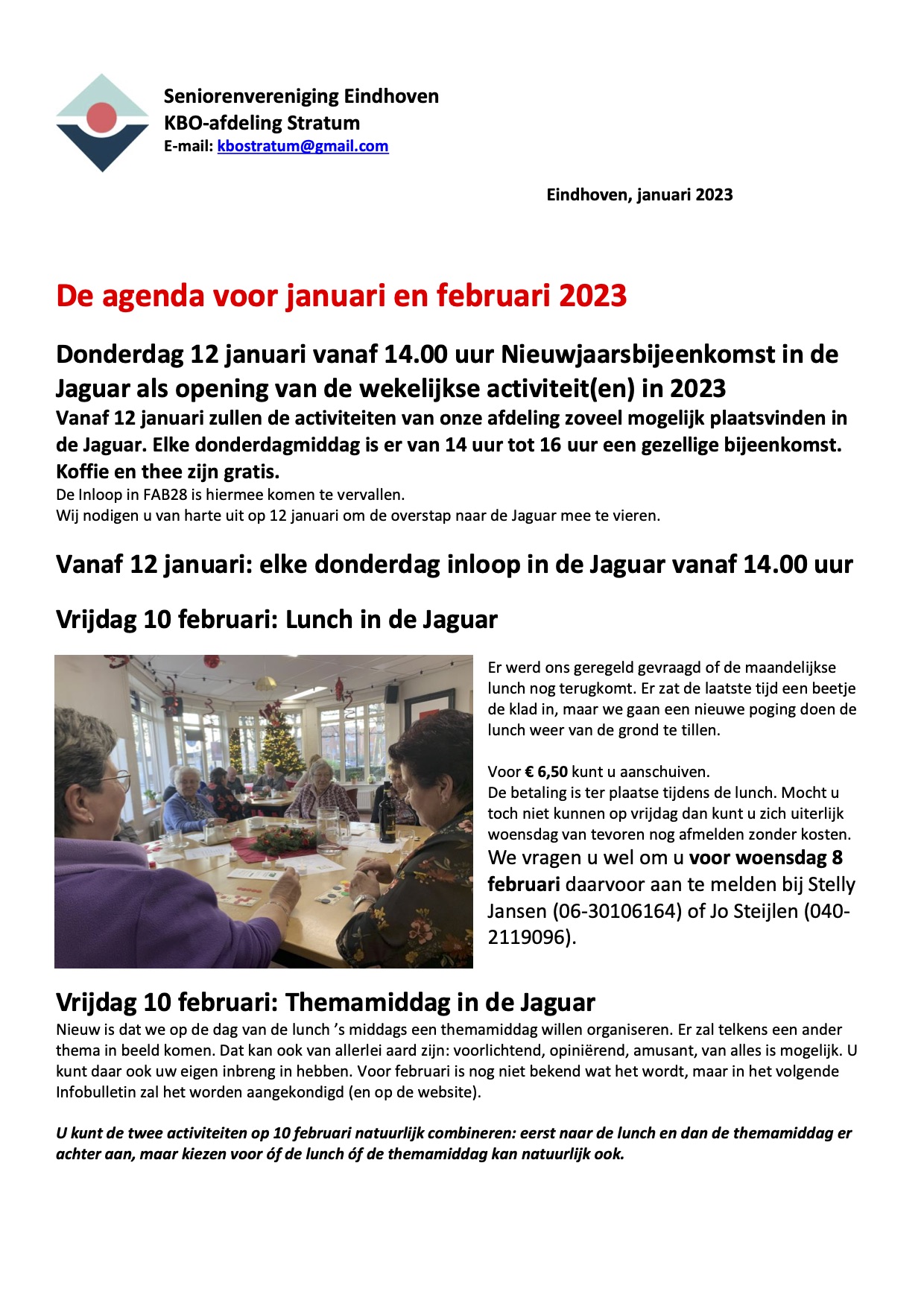 Seniorenvereniging Eindhoven
KBO-afdeling Stratum
E-mail: kbostratum@gmail.com

Eindhoven, januari 2023

De agenda voor januari en februari 2023

Donderdag 12 januari vanaf 14.00 uur Nieuwjaarsbijeenkomst in de Jaguar als opening van de wekelijkse activiteit(en) in 2023

Vanaf 12 januari zullen de activiteiten van onze afdeling zoveel mogelijk plaatsvinden in de Jaguar. Elke donderdagmiddag is er van 14 uur tot 16 uur een gezellige bijeenkomst. Koffie en thee zijn gratis.
De Inloop in FAB28 is hiermee komen te vervallen.
Wij nodigen u van harte uit op 12 januari om de overstap naar de Jaguar mee te vieren.

Vanaf 12 januari: elke donderdag inloop in de Jaguar vanaf 14.00 uur

Vrijdag 10 februari: Lunch in de Jaguar

Er werd ons geregeld gevraagd of de maandelijkse lunch nog terugkomt. Er zat de laatste tijd een beetje de klad in, maar we gaan een nieuwe poging doen de lunch weer van de grond te tillen.

Voor € 6,50 kunt u aanschuiven.
De betaling is ter plaatse tijdens de lunch. Mocht u toch niet kunnen op vrijdag dan kunt u zich uiterlijk woensdag van tevoren nog afmelden zonder kosten.
We vragen u wel om u voor woensdag 8 februari daarvoor aan te melden bij Stelly Jansen (06-30106164) of Jo Steijlen (040-2119096).

Vrijdag 10 februari: Themamiddag in de Jaguar

Nieuw is dat we op de dag van de lunch 's middags een themamiddag willen organiseren. Er zal telkens een ander thema in beeld komen. Dat kan ook van allerlei aard zijn: voorlichtend, opiniërend, amusant, van alles is mogelijk. U kunt daar ook uw eigen inbreng in hebben. Voor februari is nog niet bekend wat het wordt, maar in het volgende Infobulletin zal het worden aangekondigd (en op de website).

U kunt de twee activiteiten op 10 februari natuurlijk combineren: eerst naar de lunch en dan de themamiddag er achter aan, maar kiezen voor óf de lunch óf de themamiddag kan natuurlijk ook.